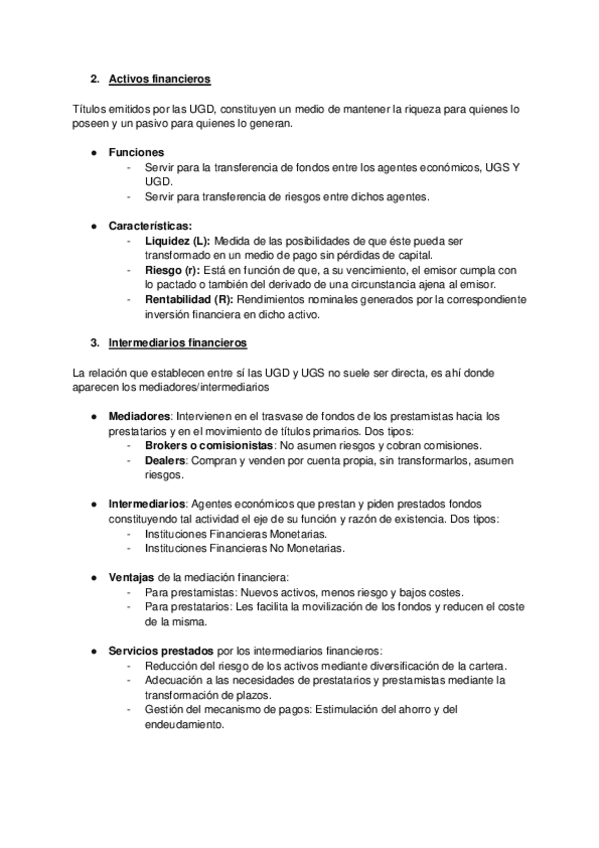 2. Activos financieros

Títulos emitidos por las UGD, constituyen un medio de mantener la riqueza para quienes lo poseen y un pasivo para quienes lo generan.

● Funciones
- Servir para la transferencia de fondos entre los agentes económicos, UGS Y UGD.
- Servir para transferencia de riesgos entre dichos agentes.

● Características:
- Liquidez (L): Medida de las posibilidades de que éste pueda ser transformado en un medio de pago sin pérdidas de capital.
- Riesgo (r): Está en función de que, a su vencimiento, el emisor cumpla con lo pactado o también del derivado de una circunstancia ajena al emisor.
- Rentabilidad (R): Rendimientos nominales generados por la correspondiente inversión financiera en dicho activo.

3. Intermediarios financieros

La relación que establecen entre sí las UGD y UGS no suele ser directa, es ahí donde aparecen los mediadores/intermediarios

● Mediadores: Intervienen en el trasvase de fondos de los prestamistas hacia los prestatarios y en el movimiento de títulos primarios. Dos tipos:
- Brokers o comisionistas: No asumen riesgos y cobran comisiones.
- Dealers: Compran y venden por cuenta propia, sin transformarlos, asumen riesgos.

● Intermediarios: Agentes económicos que prestan y piden prestados fondos constituyendo tal actividad el eje de su función y razón de existencia. Dos tipos:
- Instituciones Financieras Monetarias.
- Instituciones Financieras No Monetarias.

● Ventajas de la mediación financiera:
- Para prestamistas: Nuevos activos, menos riesgo y bajos costes.
- Para prestatarios: Les facilita la movilización de los fondos y reducen el coste de la misma.

● Servicios prestados por los intermediarios financieros:
- Reducción del riesgo de los activos mediante diversificación de la cartera.
- Adecuación a las necesidades de prestatarios y prestamistas mediante la transformación de plazos.
- Gestión del mecanismo de pagos: Estimulación del ahorro y del endeudamiento.